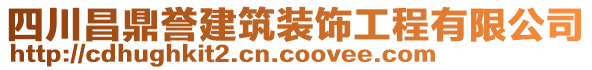 四川昌鼎誉建筑装饰工程有限公司
http://cdhughkit2.cn.coovee.com